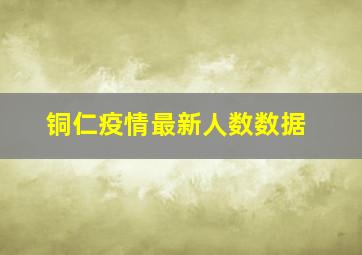 铜仁疫情最新人数数据